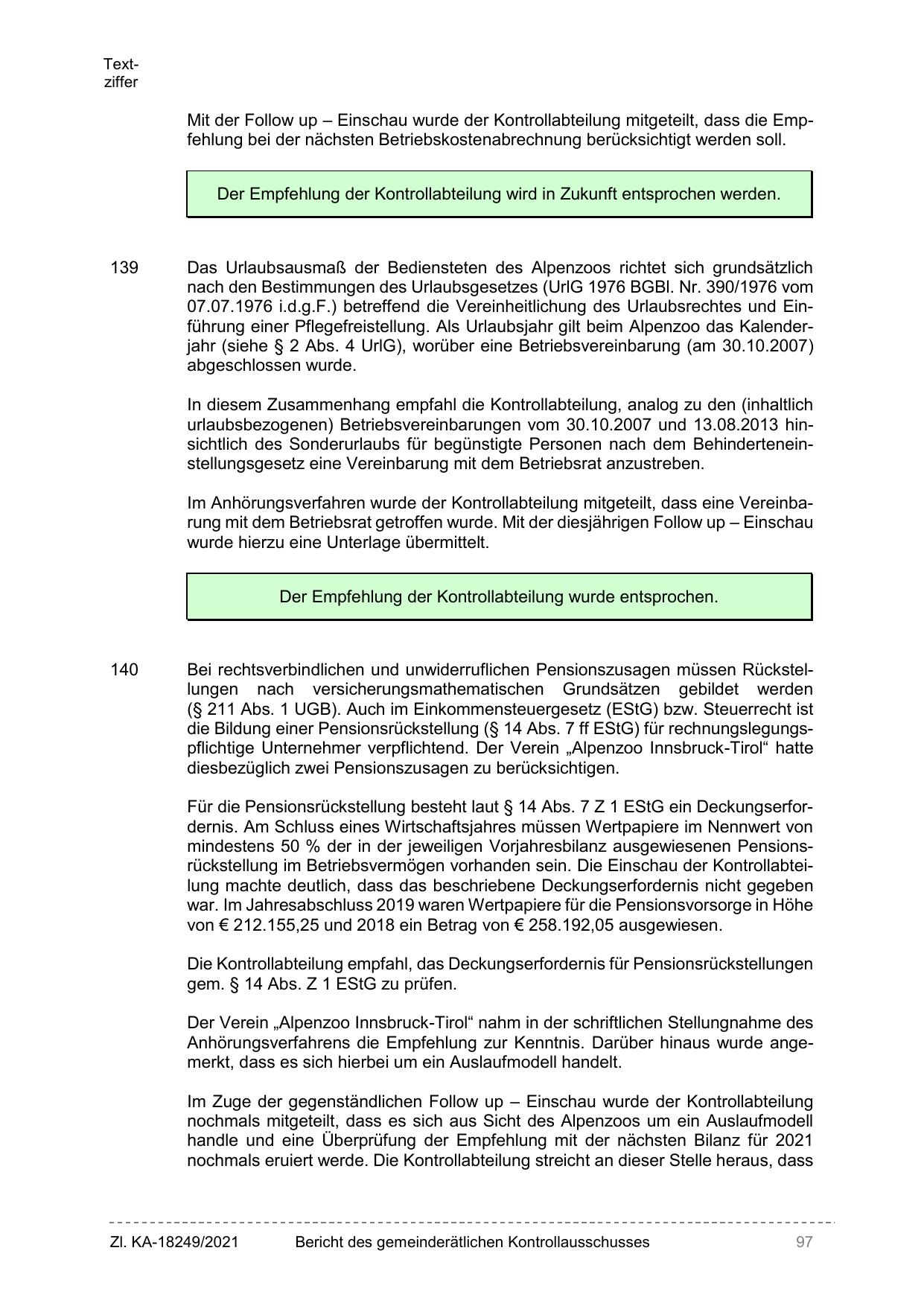 Textziffer

Mit der Follow up – Einschau wurde der Kontrollabteilung mitgeteilt, dass die Empfehlung bei der nächsten Betriebskostenabrechnung berücksichtigt werden soll.

Der Empfehlung der Kontrollabteilung wird in Zukunft entsprochen werden.

139 Das Urlaubsausmaß der Bediensteten des Alpenzoos richtet sich grundsätzlich nach den Bestimmungen des Urlaubsgesetzes (UrlG 1976 BGBl. Nr. 390/1976 vom 07.07.1976 i.d.g.F.) betreffend die Vereinheitlichung des Urlaubsrechtes und Einführung einer Pflegefreistellung. Als Urlaubsjahr gilt beim Alpenzoo das Kalenderjahr (siehe § 2 Abs. 4 UrlG), worüber eine Betriebsvereinbarung (am 30.10.2007) abgeschlossen wurde.

In diesem Zusammenhang empfahl die Kontrollabteilung, analog zu den (inhaltlich urlaubsbezogenen) Betriebsvereinbarungen vom 30.10.2007 und 13.08.2013 hinsichtlich des Sonderurlaubs für begünstigte Personen nach dem Behinderteneinstellungsgesetz eine Vereinbarung mit dem Betriebsrat anzustreben.

Im Anhörungsverfahren wurde der Kontrollabteilung mitgeteilt, dass eine Vereinbarung mit dem Betriebsrat getroffen wurde. Mit der diesjährigen Follow up – Einschau wurde hierzu eine Unterlage übermittelt.

Der Empfehlung der Kontrollabteilung wurde entsprochen.

140 Bei rechtsverbindlichen und unwiderruflichen Pensionszusagen müssen Rückstellungen nach versicherungsmathematischen Grundsätzen gebildet werden (§ 211 Abs. 1 UGB). Auch im Einkommensteuergesetz (EStG) bzw. Steuerrecht ist die Bildung einer Pensionsrückstellung (§ 14 Abs. 7 ff EStG) für rechnungslegungspflichtige Unternehmer verpflichtend. Der Verein „Alpenzoo Innsbruck-Tirol“ hatte diesbezüglich zwei Pensionszusagen zu berücksichtigen.

Für die Pensionsrückstellung besteht laut § 14 Abs. 7 Z 1 EStG ein Deckungserfordernis. Am Schluss eines Wirtschaftsjahres müssen Wertpapiere im Nennwert von mindestens 50 % der in der jeweiligen Vorjahresbilanz ausgewiesenen Pensionsrückstellung im Betriebsvermögen vorhanden sein. Die Einschau der Kontrollabteilung machte deutlich, dass das beschriebene Deckungserfordernis nicht gegeben war. Im Jahresabschluss 2019 waren Wertpapiere für die Pensionsvorsorge in Höhe von € 212.155,25 und 2018 ein Betrag von € 258.192,05 ausgewiesen.

Die Kontrollabteilung empfahl, das Deckungserfordernis für Pensionsrückstellungen gem. § 14 Abs. Z 1 EStG zu prüfen.

Der Verein „Alpenzoo Innsbruck-Tirol“ nahm in der schriftlichen Stellungnahme des Anhörungsverfahrens die Empfehlung zur Kenntnis. Darüber hinaus wurde angemerkt, dass es sich hierbei um ein Auslaufmodell handelt.

Im Zuge der gegenständlichen Follow up – Einschau wurde der Kontrollabteilung nochmals mitgeteilt, dass es sich aus Sicht des Alpenzoos um ein Auslaufmodell handle und eine Überprüfung der Empfehlung mit der nächsten Bilanz für 2021 nochmals eruiert werde. Die Kontrollabteilung streicht an dieser Stelle heraus, dass

Zl. KA-18249/2021 Bericht des gemeinderätlichen Kontrollausschusses 97